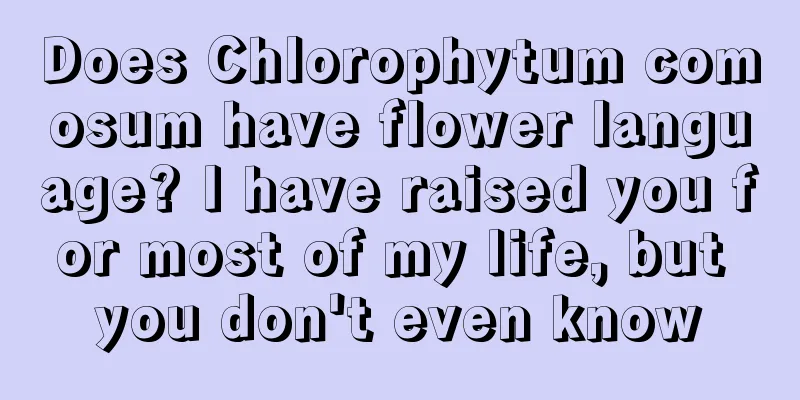 Does Chlorophytum comosum have flower language? I have raised you for most of my life, but you don't even know